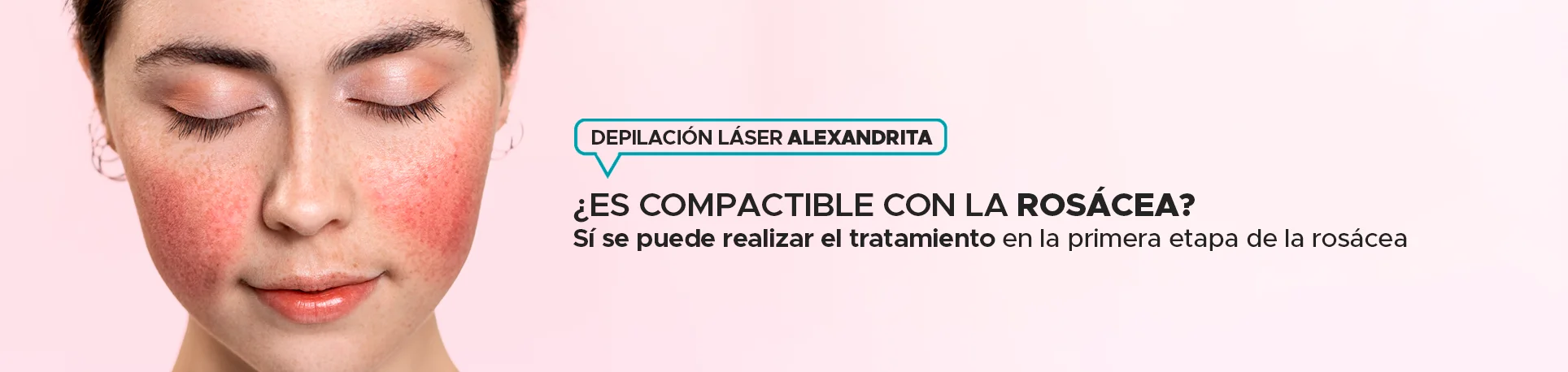 DEPILACIÓN LÁSER ALEXANDRITA

¿ES COMPACTIBLE CON LA ROSÁCEA?
Sí se puede realizar el tratamiento en la primera etapa de la rosácea